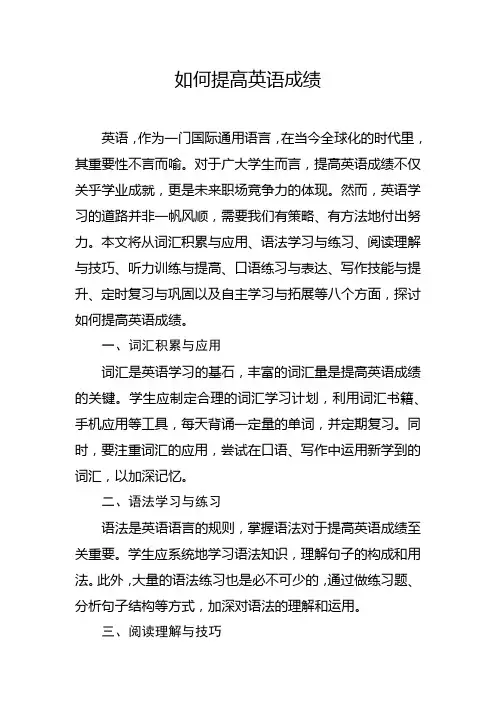 如何提高英语成绩

英语，作为一门国际通用语言，在当今全球化的时代里，其重要性不言而喻。对于广大学生而言，提高英语成绩不仅关乎学业成就，更是未来职场竞争力的体现。然而，英语学习的道路并非一帆风顺，需要我们有策略、有方法地付出努力。本文将从词汇积累与应用、语法学习与练习、阅读理解与技巧、听力训练与提高、口语练习与表达、写作技能与提升、定时复习与巩固以及自主学习与拓展等八个方面，探讨如何提高英语成绩。

一、词汇积累与应用

词汇是英语学习的基石，丰富的词汇量是提高英语成绩的关键。学生应制定合理的词汇学习计划，利用词汇书籍、手机应用等工具，每天背诵一定量的单词，并定期复习。同时，要注重词汇的应用，尝试在口语、写作中运用新学到的词汇，以加深记忆。

二、语法学习与练习

语法是英语语言的规则，掌握语法对于提高英语成绩至关重要。学生应系统地学习语法知识，理解句子的构成和用法。此外，大量的语法练习也是必不可少的，通过做练习题、分析句子结构等方式，加深对语法的理解和运用。

三、阅读理解与技巧